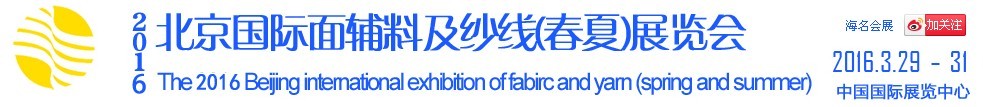 2016
北京国际面辅料及纱线(春夏)展览会
The 2016 Beijing international exhibition of fabirc and yarn (spring and summer)
海名会展
加关注
2016.3.29 - 31
中国国际展览中心